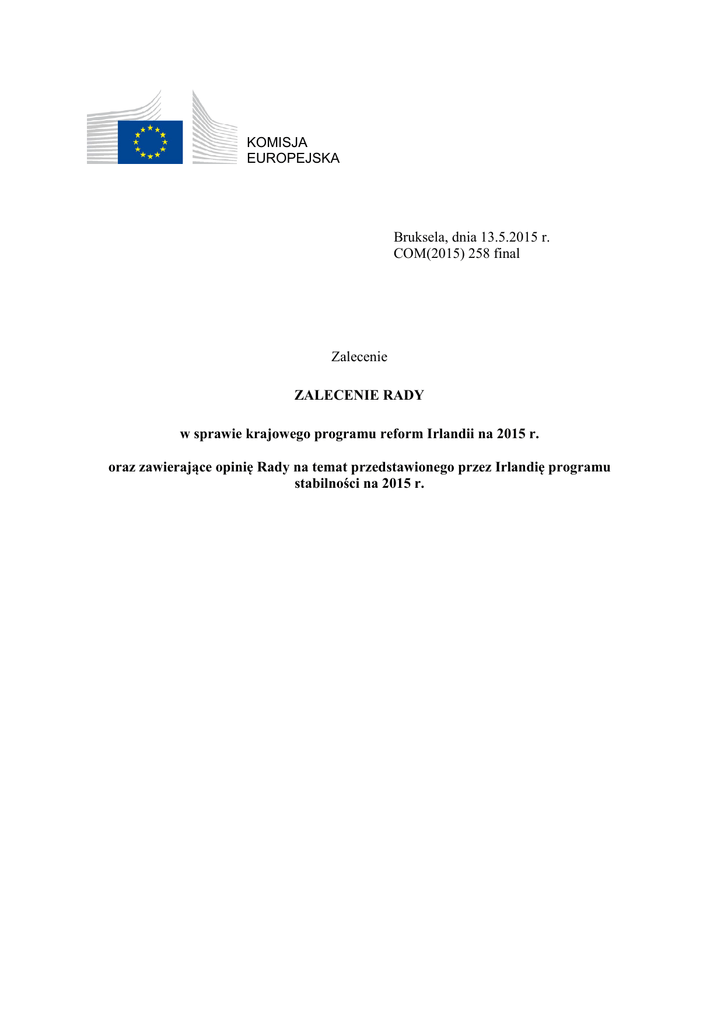 KOMISJA
EUROPEJSKA

Bruksela, dnia 13.5.2015 r.
COM(2015) 258 final

Zalecenie

ZALECENIE RADY

w sprawie krajowego programu reform Irlandii na 2015 r.

oraz zawierające opinię Rady na temat przedstawionego przez Irlandię programu stabilności na 2015 r.